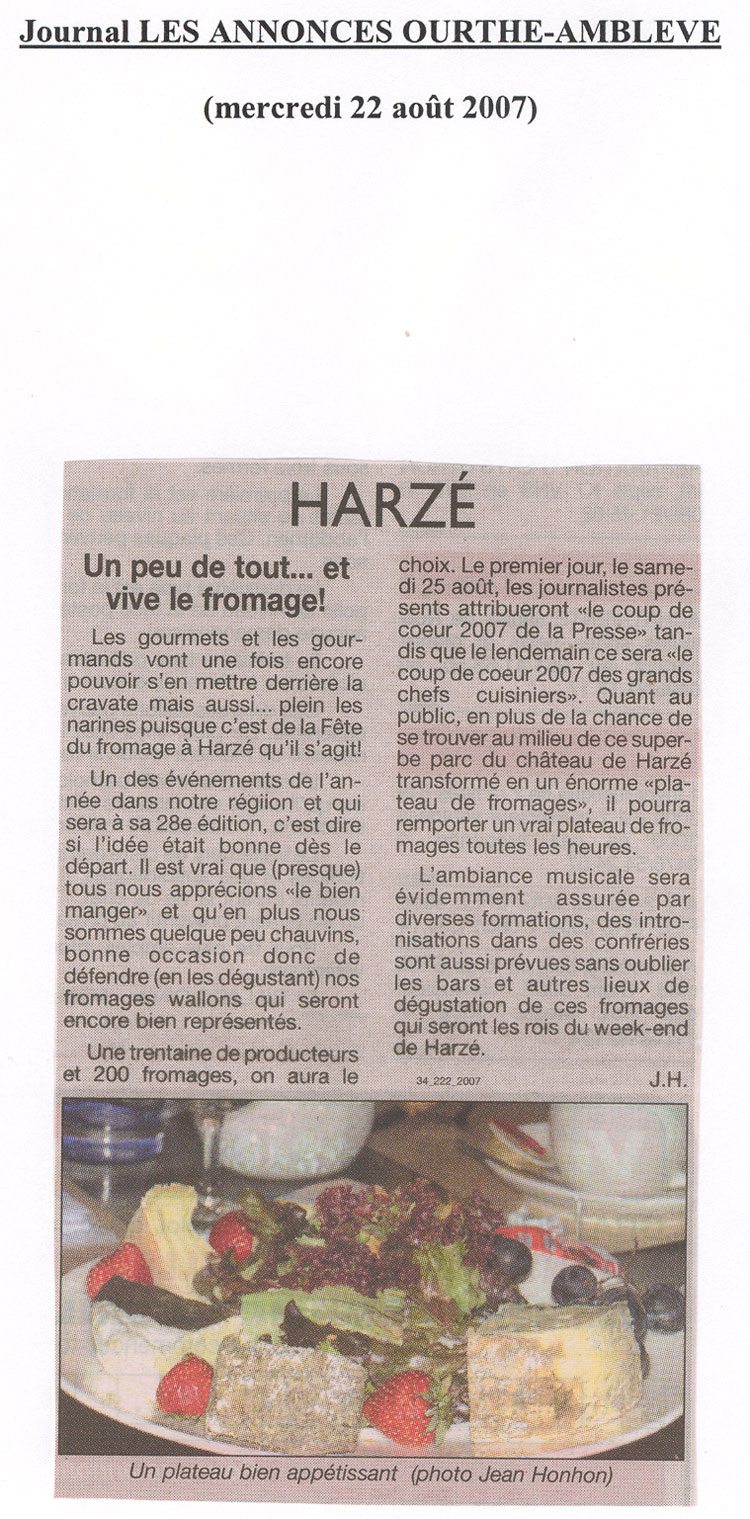 Journal LES ANNONCES OURTHE-AMBLEVE

(mercredi 22 août 2007)

HARZÉ

Un peu de tout... et vive le fromage!

Les gourmets et les gourmands vont une fois encore pouvoir s'en mettre derrière la cravate mais aussi... plein les narines puisque c'est de la Fête du fromage à Harzé qu'il s'agit!

Un des événements de l'année dans notre région et qui sera à sa 28e édition, c'est dire si l'idée était bonne dès le départ. Il est vrai que (presque) tous nous apprécions «le bien manger» et qu'en plus nous sommes quelque peu chauvins, bonne occasion donc de défendre (en les dégustant) nos fromages wallons qui seront encore bien représentés.

Une trentaine de producteurs et 200 fromages, on aura le choix. Le premier jour, le samedi 25 août, les journalistes présents attribueront «le coup de coeur 2007 de la Presse» tandis que le lendemain ce sera «le coup de coeur 2007 des grands chefs cuisiniers». Quant au public, en plus de la chance de se trouver au milieu de ce superbe parc du château de Harzé transformé en un énorme «plateau de fromages», il pourra remporter un vrai plateau de fromages toutes les heures.

L'ambiance musicale sera évidemment assurée par diverses formations, des intronisations dans des confréries sont aussi prévues sans oublier les bars et autres lieux de dégustation de ces fromages qui seront les rois du week-end de Harzé.

34_222_2007

J.H.

Un plateau bien appétissant (photo Jean Honhon)